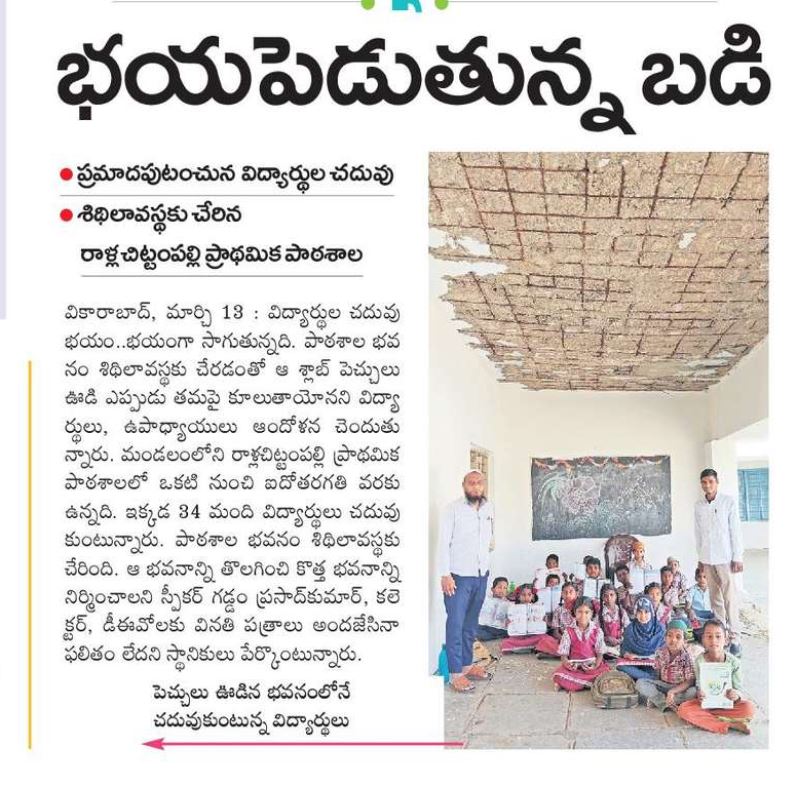 భయపెడుతున్న బడి

● ప్రమాదపుటంచున విద్యార్థుల చదువు
● శిథిలావస్థకు చేరిన రాళ్లచిట్టంపల్లి ప్రాథమిక పాఠశాల

వికారాబాద్, మార్చి 13 : విద్యార్థుల చదువు భయం..భయంగా సాగుతున్నది. పాఠశాల భవనం శిథిలావస్థకు చేరడంతో ఆ శ్లాబ్ పెచ్చులు ఊడి ఎప్పుడు తమపై కూలుతాయోనని విద్యార్థులు, ఉపాధ్యాయులు ఆందోళన చెందుతున్నారు. మండలంలోని రాళ్లచిట్టంపల్లి ప్రాథమిక పాఠశాలలో ఒకటి నుంచి ఐదోతరగతి వరకు ఉన్నది. ఇక్కడ 34 మంది విద్యార్థులు చదువుకుంటున్నారు. పాఠశాల భవనం శిథిలావస్థకు చేరింది. ఆ భవనాన్ని తొలగించి కొత్త భవనాన్ని నిర్మించాలని స్పీకర్ గడ్డం ప్రసాద్‌కుమార్, కలెక్టర్, డీఈవోలకు వినతి పత్రాలు అందజేసినా ఫలితం లేదని స్థానికులు పేర్కొంటున్నారు.

పెచ్చులు ఊడిన భవనంలోనే చదువుకుంటున్న విద్యార్థులు